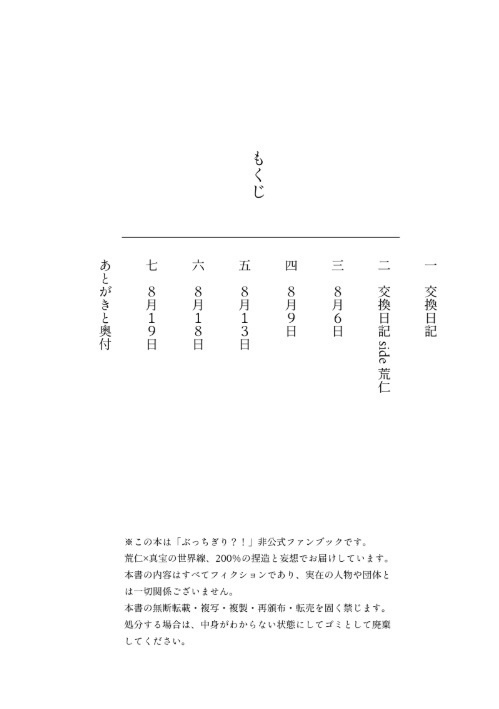 もくじ

一　交換日記

二　交換日記 side 荒仁

三　8月6日

四　8月9日

五　8月13日

六　8月18日

七　8月19日

あとがきと奥付

※この本は「ぶっちぎり？！」非公式ファンブックです。
荒仁×真宝の世界線、200%の捏造と妄想でお届けしています。
本書の内容はすべてフィクションであり、実在の人物や団体とは一切関係ございません。
本書の無断転載・複写・複製・再頒布・転売を固く禁じます。
処分する場合は、中身がわからない状態にしてゴミとして廃棄してください。